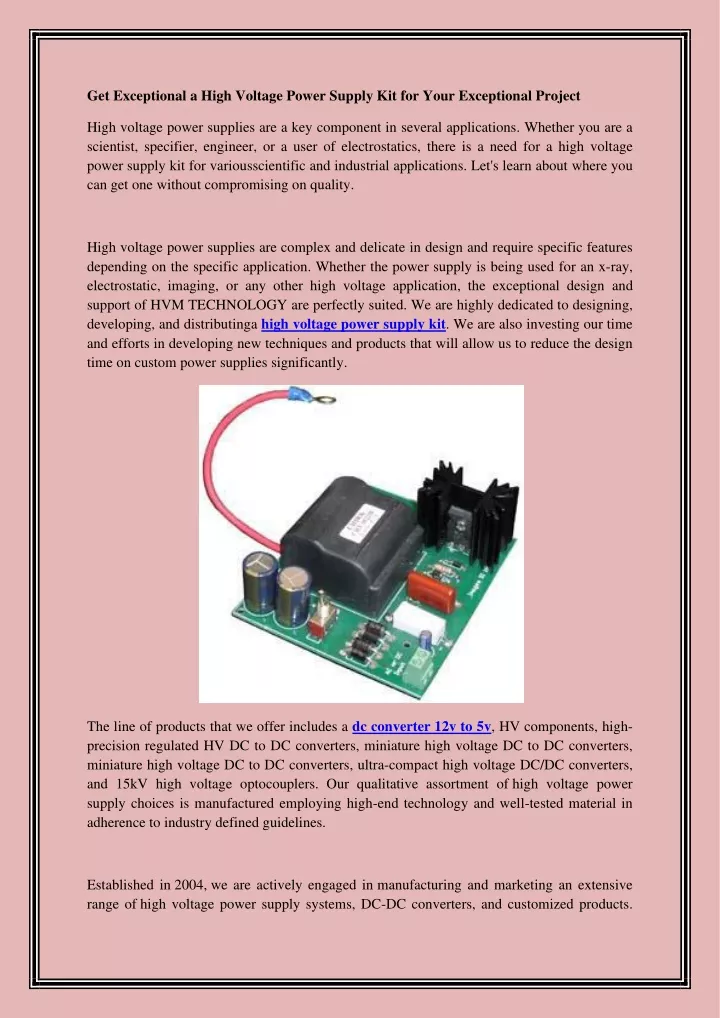 Get Exceptional a High Voltage Power Supply Kit for Your Exceptional Project

High voltage power supplies are a key component in several applications. Whether you are a scientist, specifier, engineer, or a user of electrostatics, there is a need for a high voltage power supply kit for variousscientific and industrial applications. Let's learn about where you can get one without compromising on quality.

High voltage power supplies are complex and delicate in design and require specific features depending on the specific application. Whether the power supply is being used for an x-ray, electrostatic, imaging, or any other high voltage application, the exceptional design and support of HVM TECHNOLOGY are perfectly suited. We are highly dedicated to designing, developing, and distributinga high voltage power supply kit. We are also investing our time and efforts in developing new techniques and products that will allow us to reduce the design time on custom power supplies significantly.

The line of products that we offer includes a dc converter 12v to 5v, HV components, high-precision regulated HV DC to DC converters, miniature high voltage DC to DC converters, miniature high voltage DC to DC converters, ultra-compact high voltage DC/DC converters, and 15kV high voltage optocouplers. Our qualitative assortment of high voltage power supply choices is manufactured employing high-end technology and well-tested material in adherence to industry defined guidelines.

Established in 2004, we are actively engaged in manufacturing and marketing an extensive range of high voltage power supply systems, DC-DC converters, and customized products.